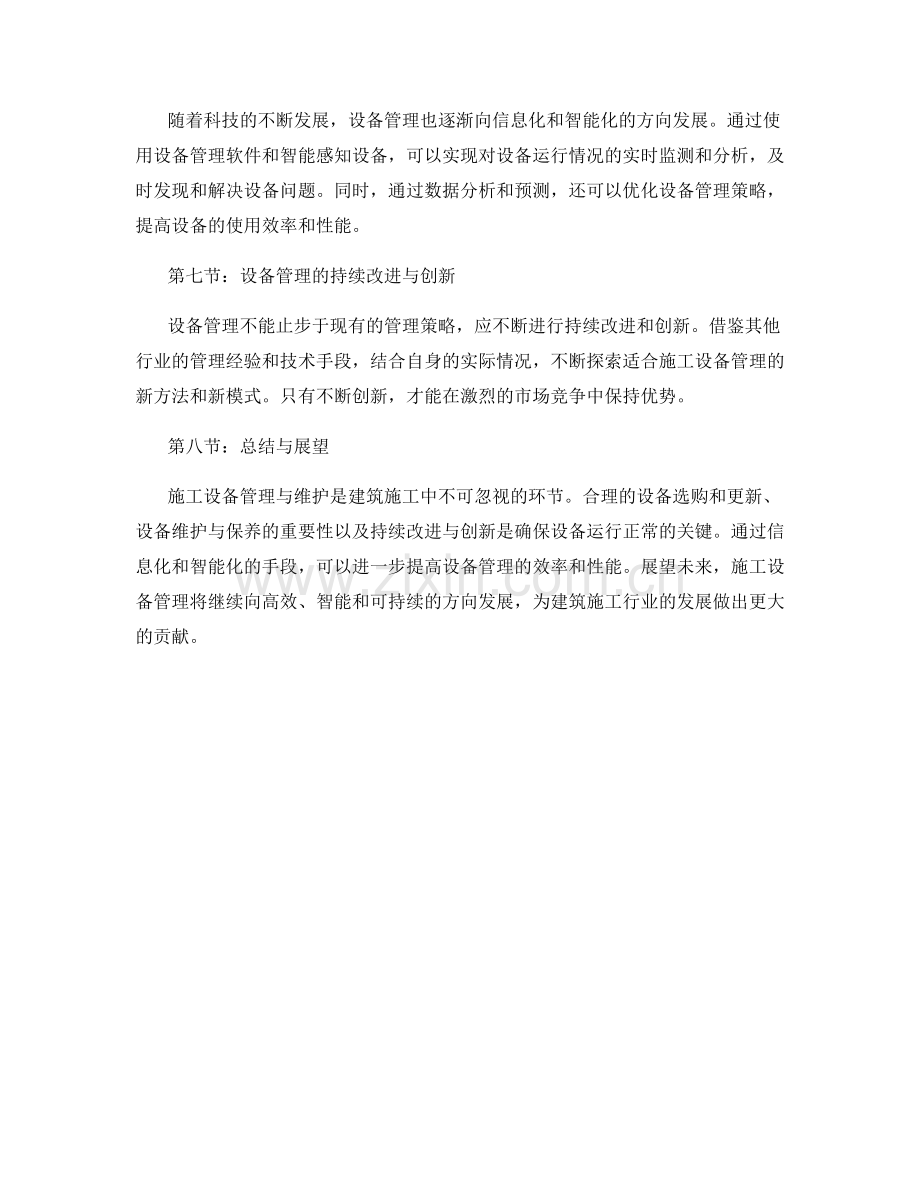 随着科技的不断发展，设备管理也逐渐向信息化和智能化的方向发展。通过使用设备管理软件和智能感知设备，可以实现对设备运行情况的实时监测和分析，及时发现和解决设备问题。同时，通过数据分析和预测，还可以优化设备管理策略，提高设备的使用效率和性能。

第七节：设备管理的持续改进与创新

设备管理不能止步于现有的管理策略，应不断进行持续改进和创新。借鉴其他行业的管理经验和技术手段，结合自身的实际情况，不断探索适合施工设备管理的新方法和新模式。只有不断创新，才能在激烈的市场竞争中保持优势。

第八节：总结与展望

施工设备管理与维护是建筑施工中不可忽视的环节。合理的设备选购和更新、设备维护与保养的重要性以及持续改进与创新是确保设备运行正常的关键。通过信息化和智能化的手段，可以进一步提高设备管理的效率和性能。展望未来，施工设备管理将继续向高效、智能和可持续的方向发展，为建筑施工行业的发展做出更大的贡献。

www.zixin.com.cn